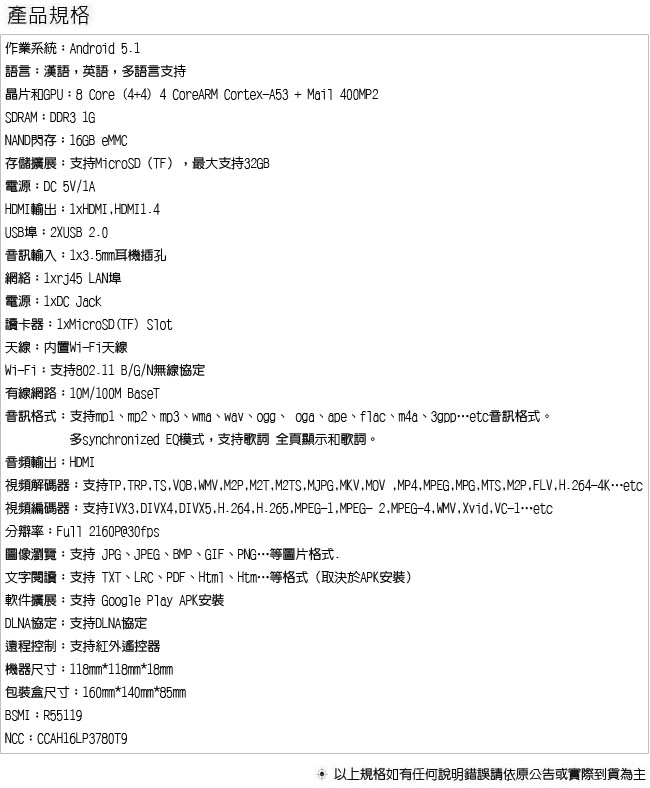 產品規格

作業系統：Android 5.1
語言：漢語，英語，多語言支持
晶片和GPU：8 Core (4+4) 4 CoreARM Cortex-A53 + Mail 400MP2
SDRAM：DDR3 1G
NAND閃存：16GB eMMC
存儲擴展：支持MicroSD (TF) ，最大支持32GB
電源：DC 5V/1A
HDMI輸出：1xHDMI,HDMI1.4
USB埠：2XUSB 2.0
音訊輸入：1x3.5mm耳機插孔
網絡：1xrj45 LAN埠
電源：1xDC Jack
讀卡器：1xMicroSD(TF) Slot
天線：內置Wi-Fi天線
Wi-Fi：支持802.11 B/G/N無線協定
有線網路：10M/100M BaseT
音訊格式：支持mp1、mp2、mp3、wma、wav、ogg、 oga、ape、flac、m4a、3gpp…etc音訊格式。
多synchronized EQ模式，支持歌詞 全頁顯示和歌詞。
音頻輸出：HDMI
視頻解碼器：支持TP,TRP,TS,VOB,WMV,M2P,M2T,M2TS,MJPG,MKV,MOV ,MP4,MPEG,MPG,MTS,M2P,FLV,H.264-4K…etc
視頻編碼器：支持IVX3,DIVX4,DIVX5,H.264,H.265,MPEG-1,MPEG- 2,MPEG-4,WMV,Xvid,VC-1…etc
分辯率：Full 2160P@30fps
圖像瀏覽：支持 JPG、JPEG、BMP、GIF、PNG…等圖片格式.
文字閱讀：支持 TXT、LRC、PDF、Html、Htm…等格式（取決於APK安裝）
軟件擴展：支持 Google Play APK安裝
DLNA協定：支持DLNA協定
遠程控制：支持紅外遙控器
機器尺寸：118mm*118mm*18mm
包裝盒尺寸：160mm*140mm*85mm
BSMI：R55119
NCC：CCAH16LP3780T9

以上規格如有任何說明錯誤請依原公告或實際到貨為主